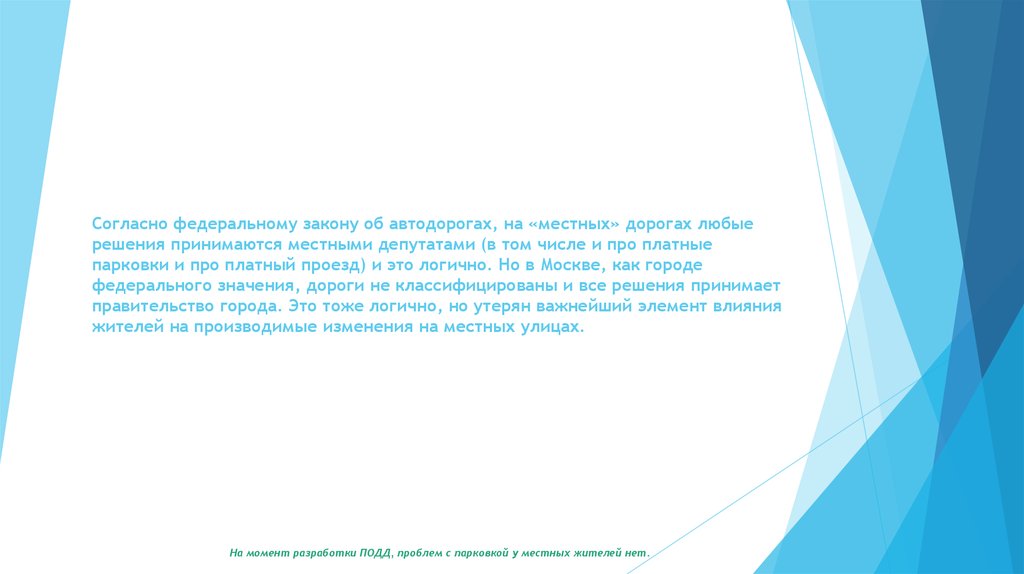 Согласно федеральному закону об автодорогах, на «местных» дорогах любые решения принимаются местными депутатами (в том числе и про платные парковки и про платный проезд) и это логично. Но в Москве, как городе федерального значения, дороги не классифицированы и все решения принимает правительство города. Это тоже логично, но утерян важнейший элемент влияния жителей на производимые изменения на местных улицах.

На момент разработки ПОДД, проблем с парковкой у местных жителей нет.